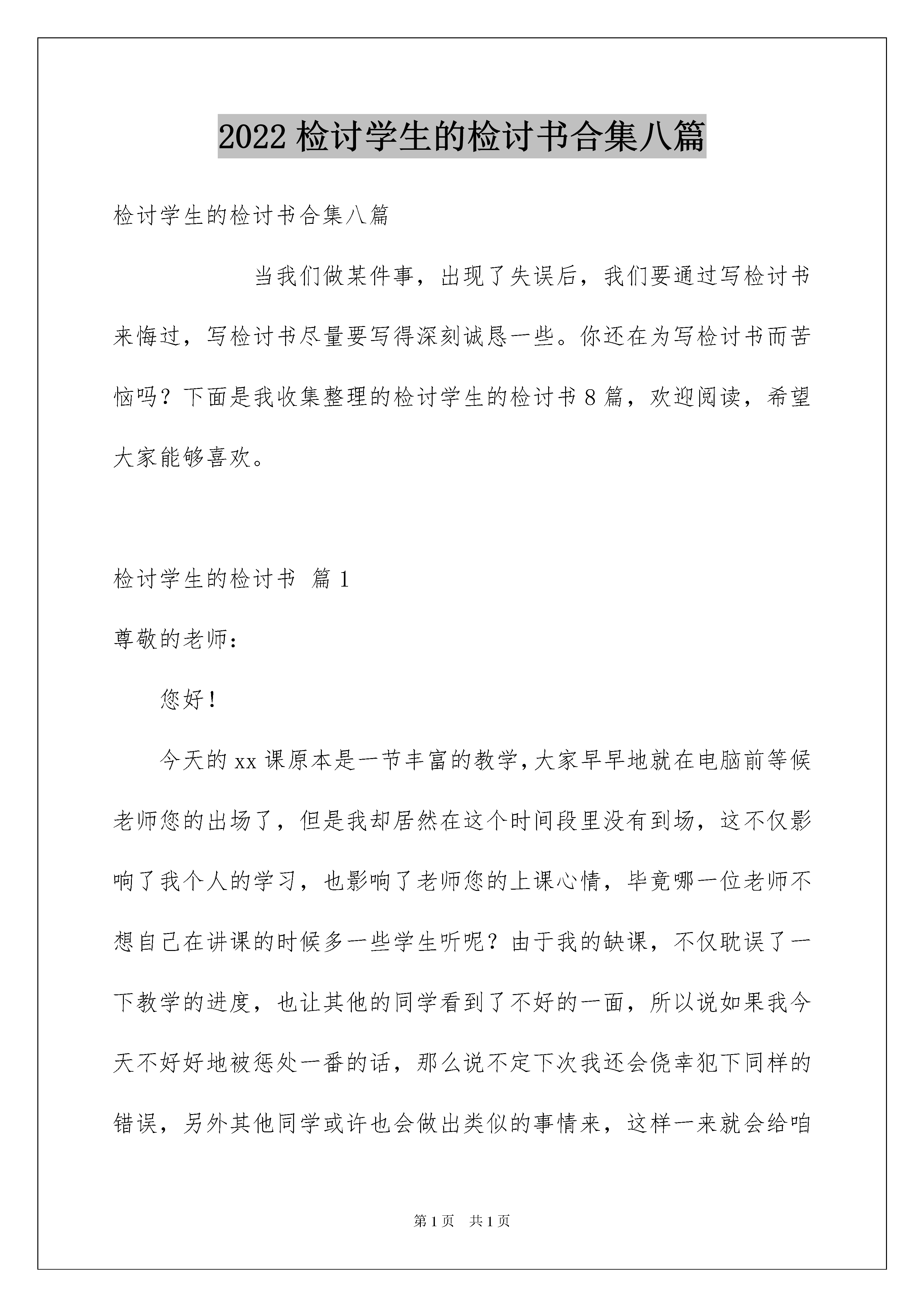 2022 检讨学生的检讨书合集八篇

检讨学生的检讨书合集八篇

当我们做某件事，出现了失误后，我们要通过写检讨书来悔过，写检讨书尽量要写得深刻诚恳一些。你还在为写检讨书而苦恼吗？下面是我收集整理的检讨学生的检讨书 8 篇，欢迎阅读，希望大家能够喜欢。

检讨学生的检讨书 篇 1

尊敬的老师：

您好！

今天的 xx 课原本是一节丰富的教学，大家早早地就在电脑前等候老师您的出场了，但是我却居然在这个时间段里没有到场，这不仅影响了我个人的学习，也影响了老师您的上课心情，毕竟哪一位老师不想自己在讲课的时候多一些学生听呢？由于我的缺课，不仅耽误了一下教学的进度，也让其他的同学看到了不好的一面，所以说如果我今天不好好地被惩处一番的话，那么说不定下次我还会侥幸犯下同样的错误，另外其他同学或许也会做出类似的事情来，这样一来就会给咱

第 1 页 共 1 页